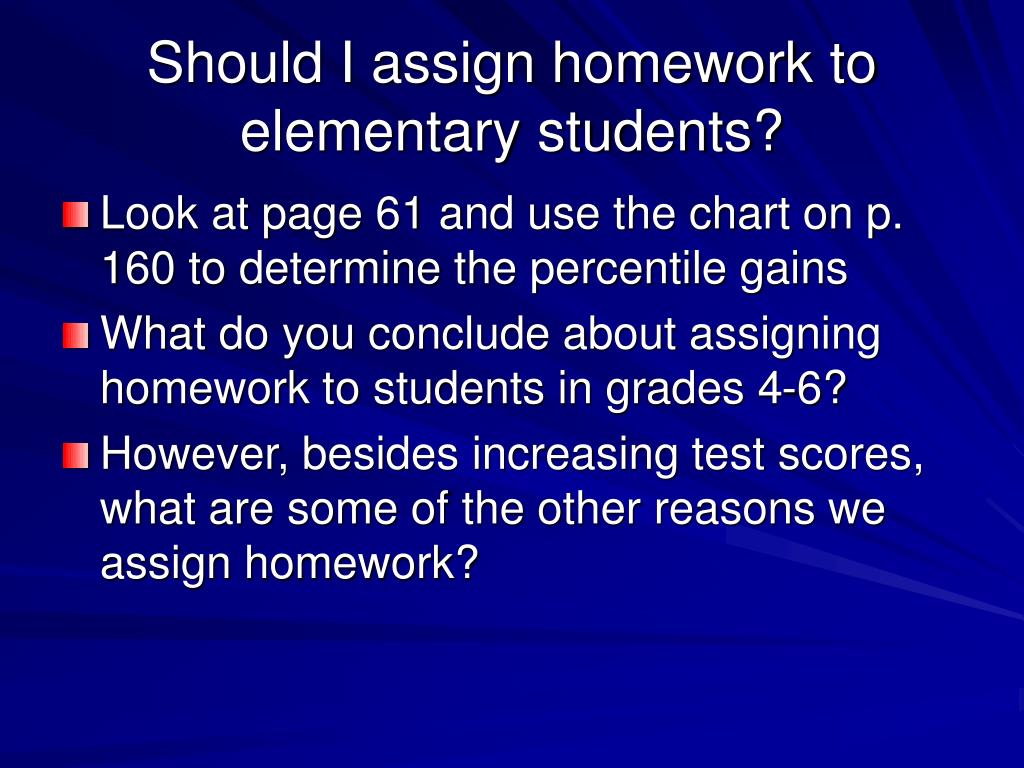 Should I assign homework to elementary students?

Look at page 61 and use the chart on p. 160 to determine the percentile gains

What do you conclude about assigning homework to students in grades 4-6?

However, besides increasing test scores, what are some of the other reasons we assign homework?